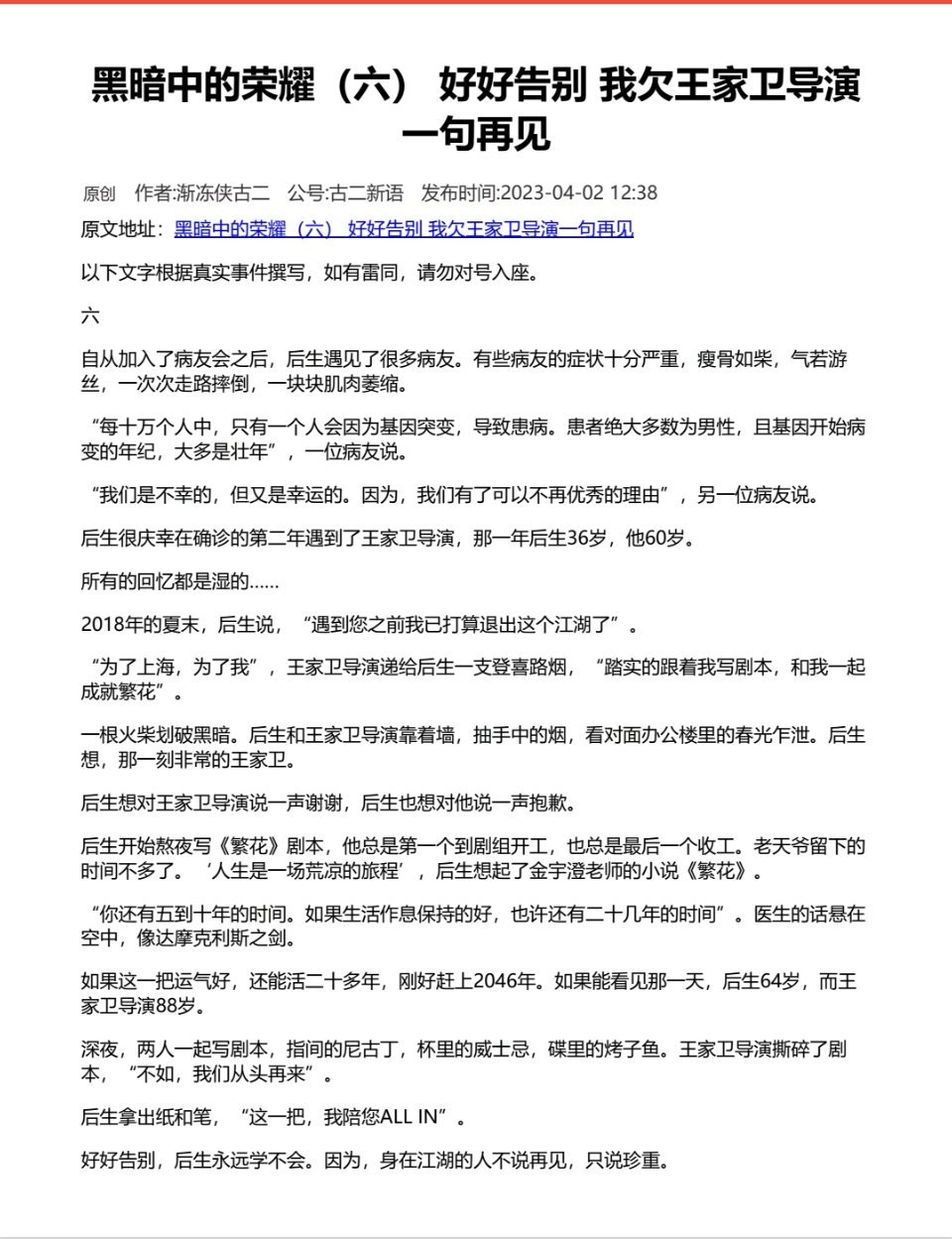 黑暗中的荣耀（六） 好好告别 我欠王家卫导演一句再见

原创 作者:渐冻侠古二 公号:古二新语 发布时间:2023-04-02 12:38

原文地址：黑暗中的荣耀（六） 好好告别 我欠王家卫导演一句再见

以下文字根据真实事件撰写，如有雷同，请勿对号入座。

六

自从加入了病友会之后，后生遇见了很多病友。有些病友的症状十分严重，瘦骨如柴，气若游丝，一次次走路摔倒，一块块肌肉萎缩。

“每十万个人中，只有一个人会因为基因突变，导致患病。患者绝大多数为男性，且基因开始病变的年纪，大多是壮年”，一位病友说。

“我们是不幸的，但又是幸运的。因为，我们有了可以不再优秀的理由”，另一位病友说。

后生很庆幸在确诊的第二年遇到了王家卫导演，那一年后生36岁，他60岁。

所有的回忆都是湿的……

2018年的夏末，后生说，“遇到您之前我已打算退出这个江湖了”。

“为了上海，为了我”，王家卫导演递给后生一支登喜路烟，“踏实的跟着我写剧本，和我一起成就繁花”。

一根火柴划破黑暗。后生和王家卫导演靠着墙，抽手中的烟，看对面办公楼里的春光乍泄。后生想，那一刻非常的王家卫。

后生想对王家卫导演说一声谢谢，后生也想对他说一声抱歉。

后生开始熬夜写《繁花》剧本，他总是第一个到剧组开工，也总是最后一个收工。老天爷留下的时间不多了。‘人生是一场荒凉的旅程’，后生想起了金宇澄老师的小说《繁花》。

“你还有五到十年的时间。如果生活作息保持的好，也许还有二十几年的时间”。医生的话悬在空中，像达摩克利斯之剑。

如果这一把运气好，还能活二十多年，刚好赶上2046年。如果能看见那一天，后生64岁，而王家卫导演88岁。

深夜，两人一起写剧本，指间的尼古丁，杯里的威士忌，碟里的烤子鱼。王家卫导演撕碎了剧本，“不如，我们从头再来”。

后生拿出纸和笔，“这一把，我陪您ALL IN”。

好好告别，后生永远学不会。因为，身在江湖的人不说再见，只说珍重。